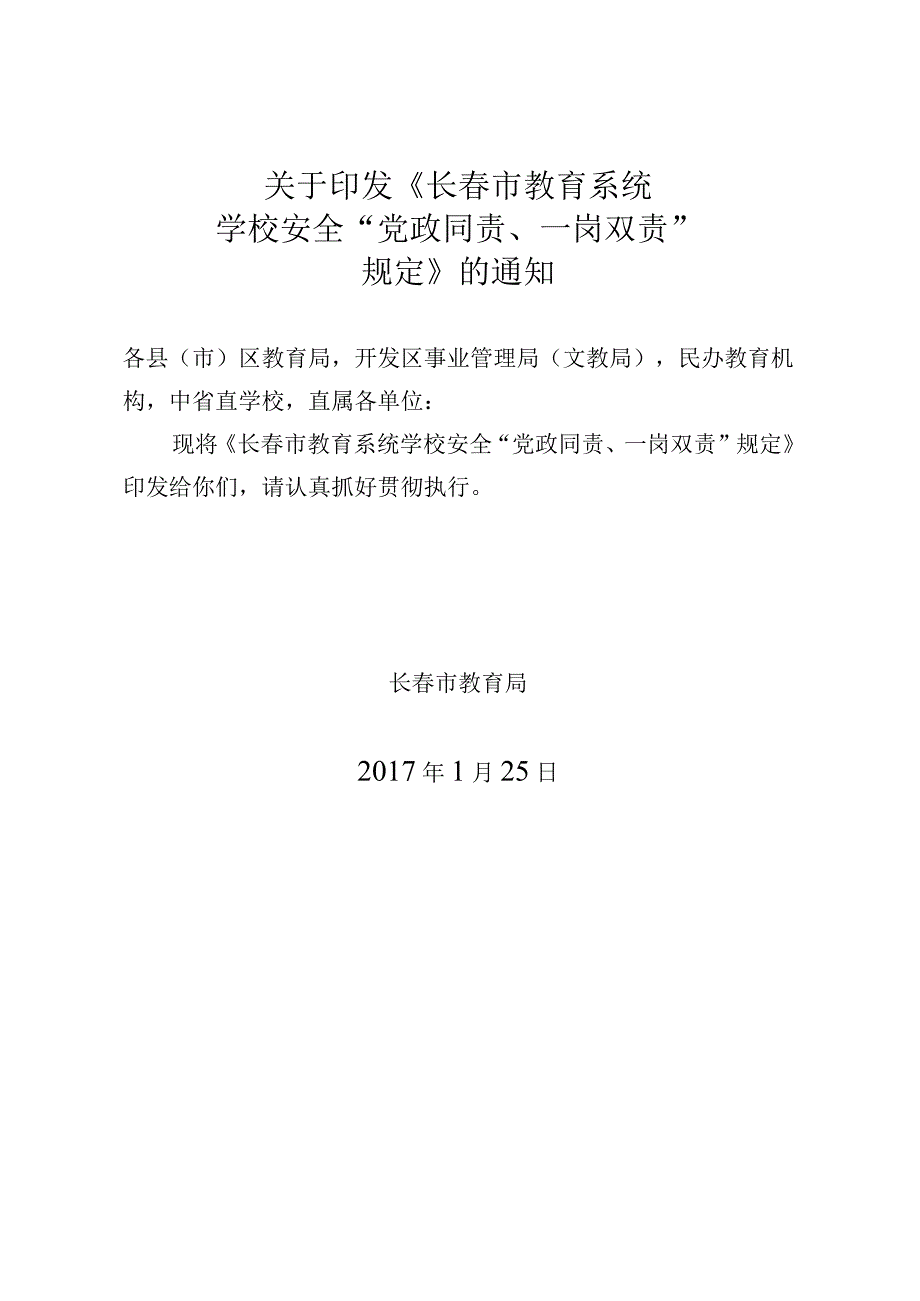 关于印发《长春市教育系统
学校安全“党政同责、一岗双责”
规定》的通知

各县（市）区教育局，开发区事业管理局（文教局），民办教育机构，中省直学校，直属各单位：

现将《长春市教育系统学校安全“党政同责、一岗双责”规定》印发给你们，请认真抓好贯彻执行。

长春市教育局

2017年1月25日